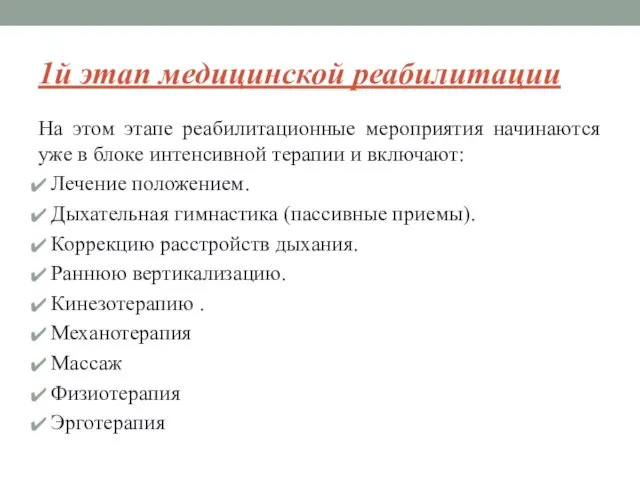 1й этап медицинской реабилитации

На этом этапе реабилитационные мероприятия начинаются уже в блоке интенсивной терапии и включают:

✔ Лечение положением.
✔ Дыхательная гимнастика (пассивные приемы).
✔ Коррекцию расстройств дыхания.
✔ Раннюю вертикализацию.
✔ Кинезотерапию .
✔ Механотерапия
✔ Массаж
✔ Физиотерапия
✔ Эрготерапия